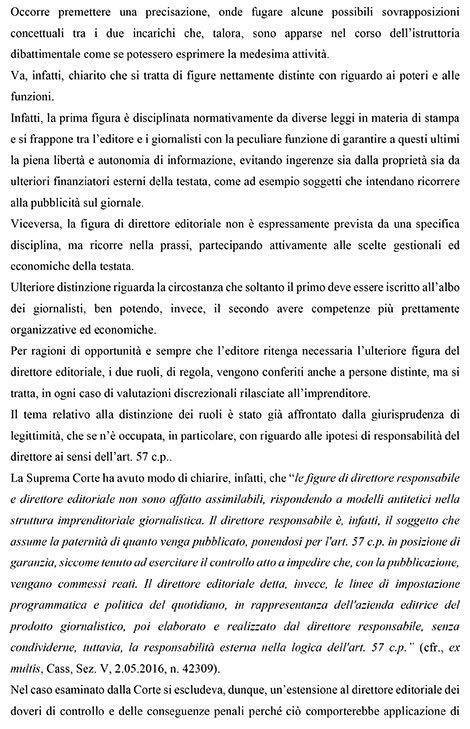 Occorre premettere una precisazione, onde fugare alcune possibili sovrapposizioni concettuali tra i due incarichi che, talora, sono apparse nel corso dell'istruttoria dibattimentale come se potessero esprimere la medesima attività.
Va, infatti, chiarito che si tratta di figure nettamente distinte con riguardo ai poteri e alle funzioni.
Infatti, la prima figura è disciplinata normativamente da diverse leggi in materia di stampa e si frappone tra l'editore e i giornalisti con la peculiare funzione di garantire a questi ultimi la piena libertà e autonomia di informazione, evitando ingerenze sia dalla proprietà sia da ulteriori finanziatori esterni della testata, come ad esempio soggetti che intendano ricorrere alla pubblicità sul giornale.
Viceversa, la figura di direttore editoriale non è espressamente prevista da una specifica disciplina, ma ricorre nella prassi, partecipando attivamente alle scelte gestionali ed economiche della testata.
Ulteriore distinzione riguarda la circostanza che soltanto il primo deve essere iscritto all'albo dei giornalisti, ben potendo, invece, il secondo avere competenze più prettamente organizzative ed economiche.
Per ragioni di opportunità e sempre che l'editore ritenga necessaria l'ulteriore figura del direttore editoriale, i due ruoli, di regola, vengono conferiti anche a persone distinte, ma si tratta, in ogni caso di valutazioni discrezionali rilasciate all'imprenditore.
Il tema relativo alla distinzione dei ruoli è stato già affrontato dalla giurisprudenza di legittimità, che se n'è occupata, in particolare, con riguardo alle ipotesi di responsabilità del direttore ai sensi dell'art. 57 c.p..
La Suprema Corte ha avuto modo di chiarire, infatti, che "le figure di direttore responsabile e direttore editoriale non sono affatto assimilabili, rispondendo a modelli antitetici nella struttura imprenditoriale giornalistica. Il direttore responsabile è, infatti, il soggetto che assume la paternità di quanto venga pubblicato, ponendosi per l'art. 57 c.p. in posizione di garanzia, siccome tenuto ad esercitare il controllo atto a impedire che, con la pubblicazione, vengano commessi reati. Il direttore editoriale detta, invece, le linee di impostazione programmatica e politica del quotidiano, in rappresentanza dell'azienda editrice del prodotto giornalistico, poi elaborato e realizzato dal direttore responsabile, senza condividerne, tuttavia, la responsabilità esterna nella logica dell'art. 57 c.p." (cfr., ex multis, Cass, Sez. V, 2.05.2016, n. 42309).
Nel caso esaminato dalla Corte si escludeva, dunque, un'estensione al direttore editoriale dei doveri di controllo e delle conseguenze penali perché ciò comporterebbe applicazione di